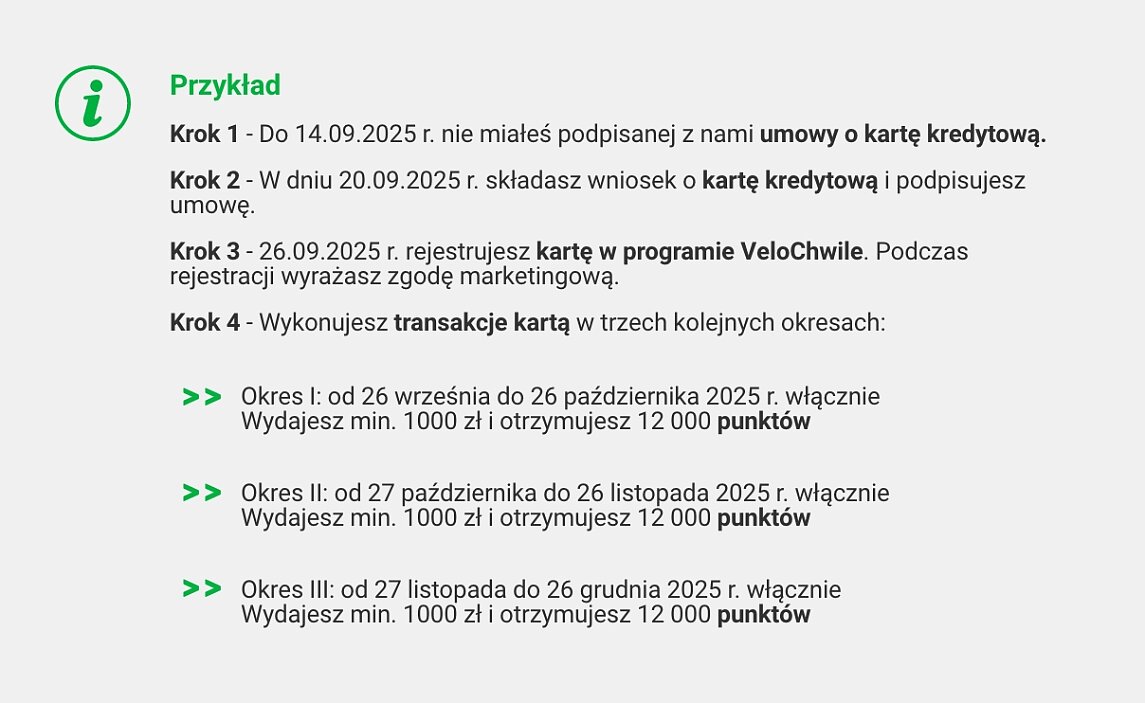 i

Przykład

Krok 1 - Do 14.09.2025 r. nie miałeś podpisanej z nami umowy o kartę kredytową.

Krok 2 - W dniu 20.09.2025 r. składasz wniosek o kartę kredytową i podpisujesz umowę.

Krok 3 - 26.09.2025 r. rejestrujesz kartę w programie VeloChwile. Podczas rejestracji wyrażasz zgodę marketingową.

Krok 4 - Wykonujesz transakcje kartą w trzech kolejnych okresach:

>> Okres I: od 26 września do 26 października 2025 r. włącznie
Wydajesz min. 1000 zł i otrzymujesz 12 000 punktów

>> Okres II: od 27 października do 26 listopada 2025 r. włącznie
Wydajesz min. 1000 zł i otrzymujesz 12 000 punktów

>> Okres III: od 27 listopada do 26 grudnia 2025 r. włącznie
Wydajesz min. 1000 zł i otrzymujesz 12 000 punktów